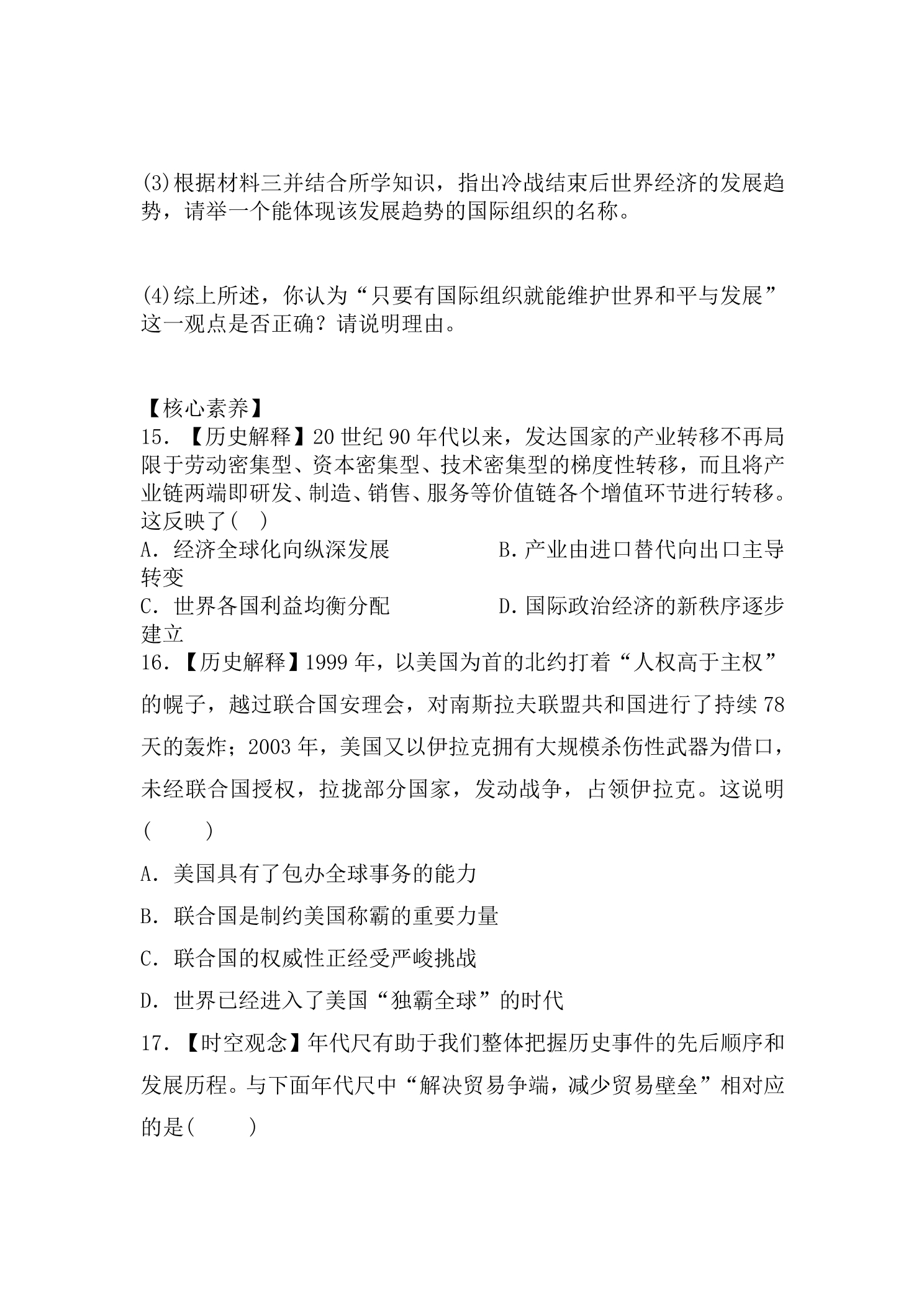 (3)根据材料三并结合所学知识，指出冷战结束后世界经济的发展趋势，请举一个能体现该发展趋势的国际组织的名称。

(4)综上所述，你认为“只要有国际组织就能维护世界和平与发展”这一观点是否正确？请说明理由。

【核心素养】

15.【历史解释】20世纪90年代以来，发达国家的产业转移不再局限于劳动密集型、资本密集型、技术密集型的梯度性转移，而且将产业链两端即研发、制造、销售、服务等价值链各个增值环节进行转移。这反映了(  )

A.经济全球化向纵深发展  B.产业由进口替代向出口主导转变

C.世界各国利益均衡分配  D.国际政治经济的新秩序逐步建立

16.【历史解释】1999年，以美国为首的北约打着“人权高于主权”的幌子，越过联合国安理会，对南斯拉夫联盟共和国进行了持续78天的轰炸；2003年，美国又以伊拉克拥有大规模杀伤性武器为借口，未经联合国授权，拉拢部分国家，发动战争，占领伊拉克。这说明(  )

A.美国具有了包办全球事务的能力

B.联合国是制约美国称霸的重要力量

C.联合国的权威性正经受严峻挑战

D.世界已经进入了美国“独霸全球”的时代

17.【时空观念】年代尺有助于我们整体把握历史事件的先后顺序和发展历程。与下面年代尺中“解决贸易争端，减少贸易壁垒”相对应的是(  )